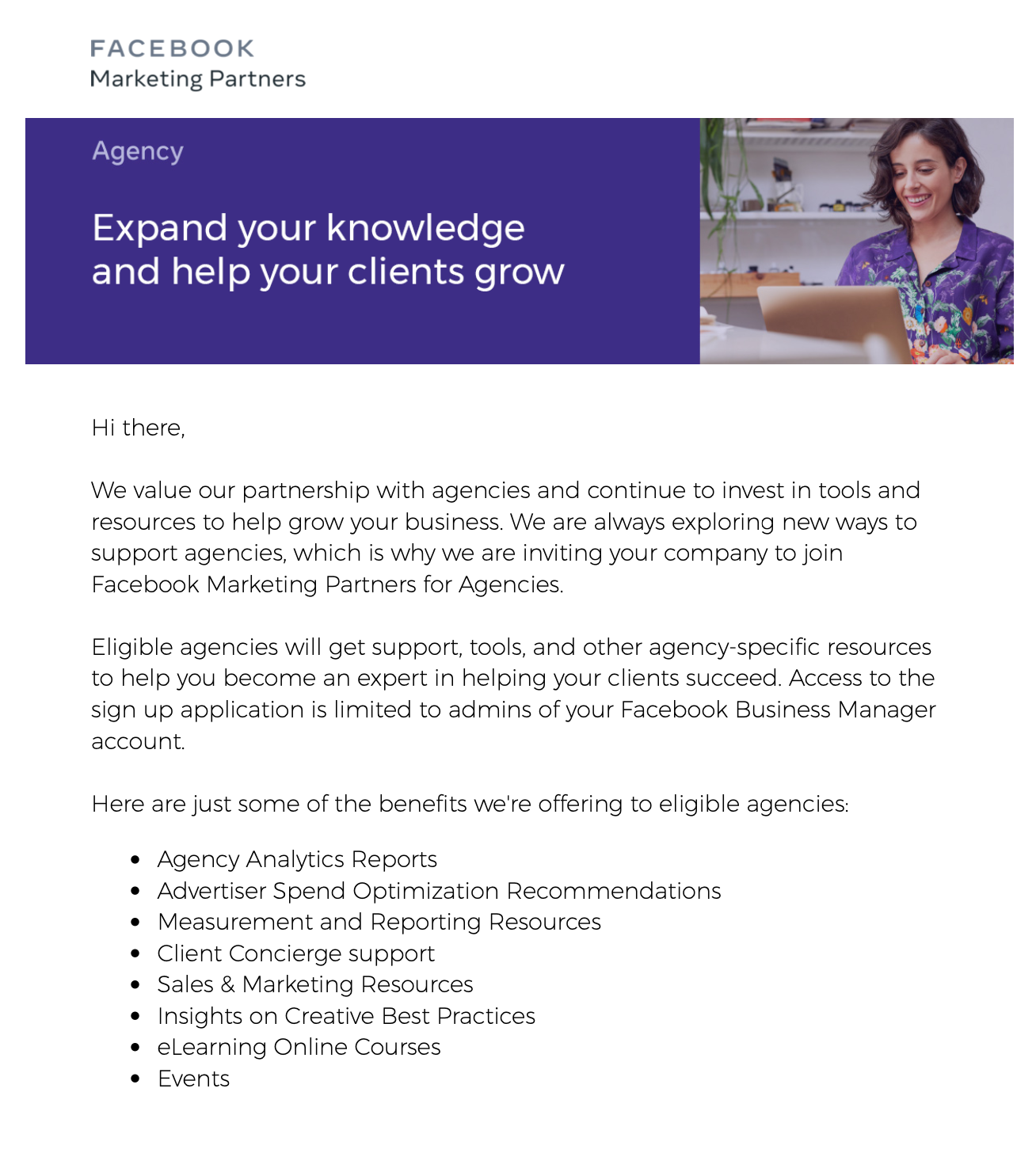 FACEBOOK
Marketing Partners

Agency

Expand your knowledge and help your clients grow

Hi there,

We value our partnership with agencies and continue to invest in tools and resources to help grow your business. We are always exploring new ways to support agencies, which is why we are inviting your company to join Facebook Marketing Partners for Agencies.

Eligible agencies will get support, tools, and other agency-specific resources to help you become an expert in helping your clients succeed. Access to the sign up application is limited to admins of your Facebook Business Manager account.

Here are just some of the benefits we're offering to eligible agencies:

- Agency Analytics Reports
- Advertiser Spend Optimization Recommendations
- Measurement and Reporting Resources
- Client Concierge support
- Sales & Marketing Resources
- Insights on Creative Best Practices
- eLearning Online Courses
- Events